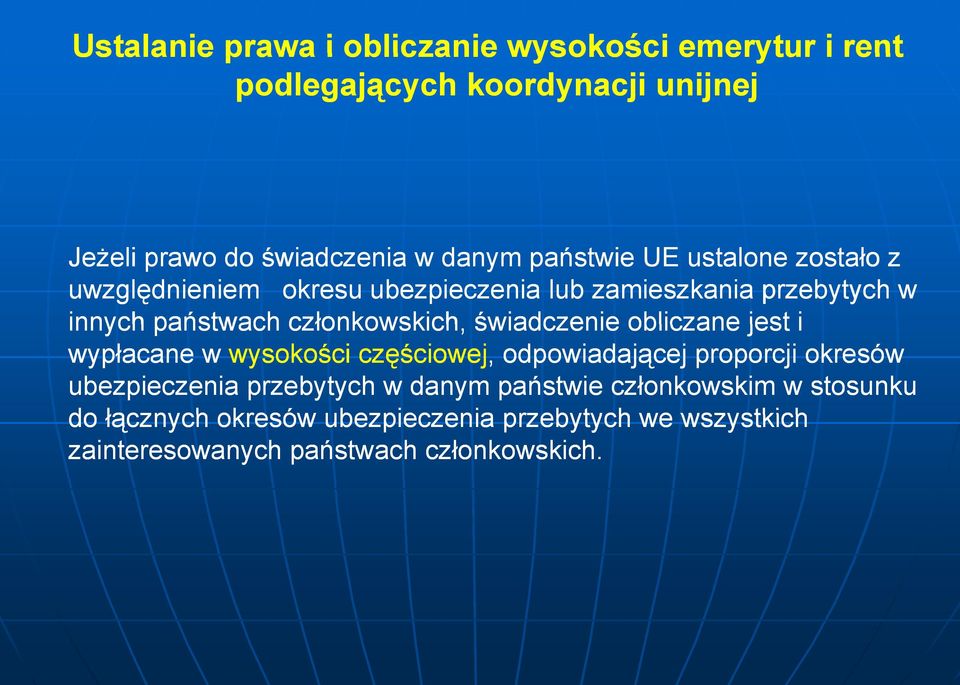 Ustalanie prawa i obliczanie wysokości emerytur i rent podlegających koordynacji unijnej

Jeżeli prawo do świadczenia w danym państwie UE ustalone zostało z uwzględnieniem okresu ubezpieczenia lub zamieszkania przebytych w innych państwach członkowskich, świadczenie obliczane jest i wypłacane w wysokości częściowej, odpowiadającej proporcji okresów ubezpieczenia przebytych w danym państwie członkowskim w stosunku do łącznych okresów ubezpieczenia przebytych we wszystkich zainteresowanych państwach członkowskich.